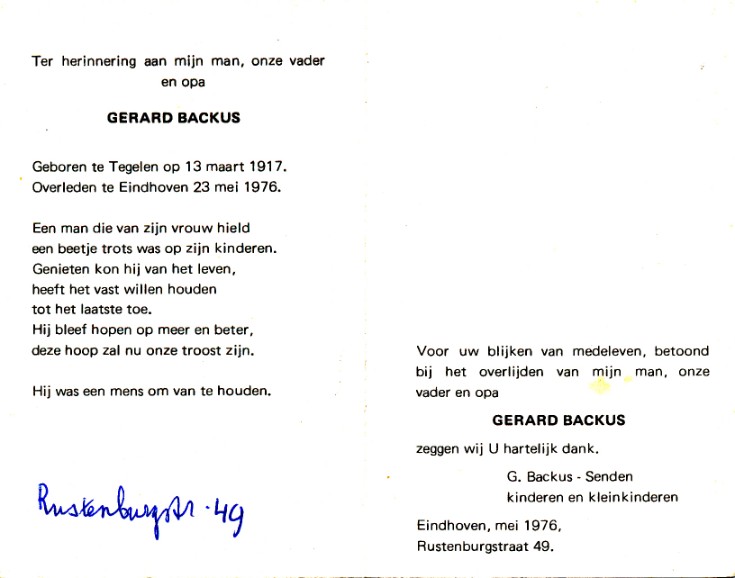 Ter herinnering aan mijn man, onze vader en opa

GERARD BACKUS

Geboren te Tegelen op 13 maart 1917.
Overleden te Eindhoven 23 mei 1976.

Een man die van zijn vrouw hield
een beetje trots was op zijn kinderen.
Genieten kon hij van het leven,
heeft het vast willen houden
tot het laatste toe.
Hij bleef hopen op meer en beter,
deze hoop zal nu onze troost zijn.

Hij was een mens om van te houden.

Rustenburgstr. 49

Voor uw blijken van medeleven, betoond bij het overlijden van mijn man, onze vader en opa

GERARD BACKUS

zeggen wij U hartelijk dank.

G. Backus - Senden
kinderen en kleinkinderen

Eindhoven, mei 1976,
Rustenburgstraat 49.